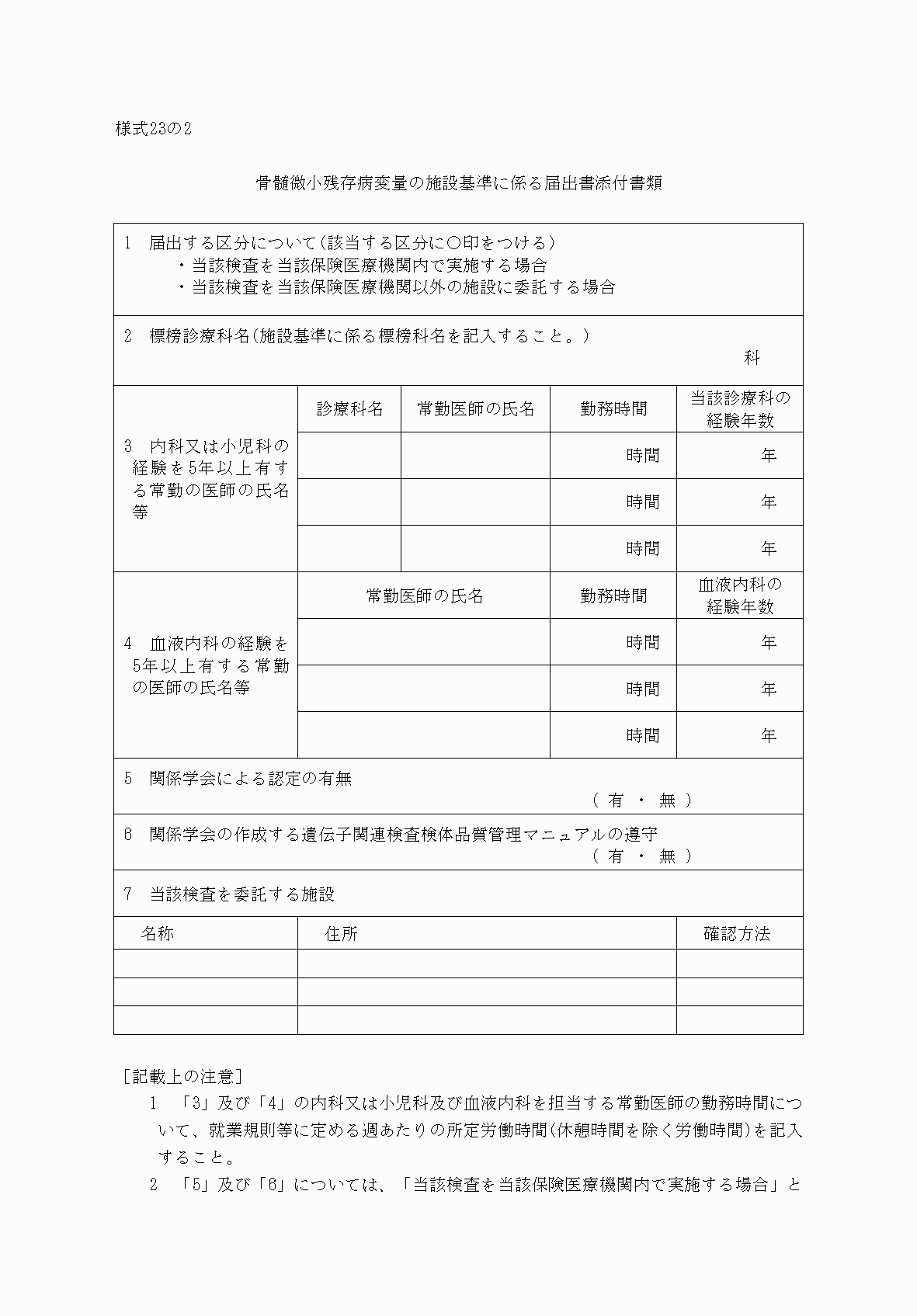 様式23の2

骨髄微小残存病変量の施設基準に係る届出書添付書類

1　届出する区分について(該当する区分に○印をつける)
・当該検査を当該保険医療機関内で実施する場合
・当該検査を当該保険医療機関以外の施設に委託する場合

2　標榜診療科名(施設基準に係る標榜科名を記入すること。)
科

| 3　内科又は小児科の経験を5年以上有する常勤の医師の氏名等 | 診療科名 | 常勤医師の氏名 | 勤務時間 | 当該診療科の経験年数 |
|---|---|---|---|---|
| | | | 時間 | 年 |
| | | | 時間 | 年 |
| | | | 時間 | 年 |

| 4　血液内科の経験を5年以上有する常勤の医師の氏名等 | 常勤医師の氏名 | 勤務時間 | 血液内科の経験年数 |
|---|---|---|---|
| | | 時間 | 年 |
| | | 時間 | 年 |
| | | 時間 | 年 |

5　関係学会による認定の有無
(　有　・　無　)

6　関係学会の作成する遺伝子関連検査検体品質管理マニュアルの遵守
(　有　・　無　)

7　当該検査を委託する施設

| 名称 | 住所 | 確認方法 |
|---|---|---|
| | | |
| | | |
| | | |

[記載上の注意]
1　「3」及び「4」の内科又は小児科及び血液内科を担当する常勤医師の勤務時間について、就業規則等に定める週あたりの所定労働時間(休憩時間を除く労働時間)を記入すること。
2　「5」及び「6」については、「当該検査を当該保険医療機関内で実施する場合」と